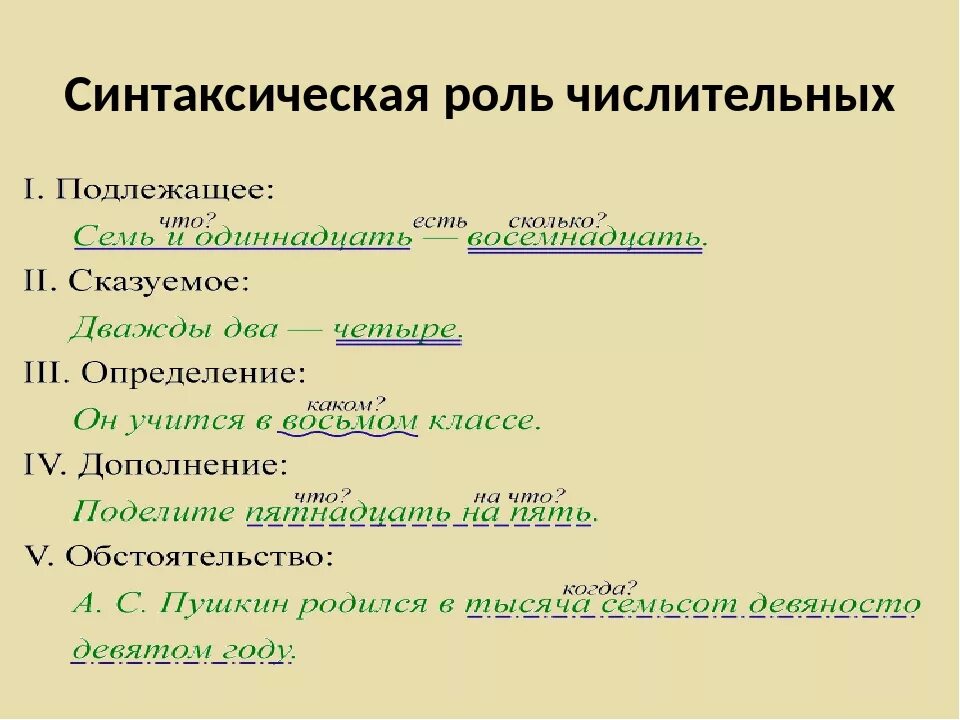 Синтаксическая роль числительных

I. Подлежащее:

что? есть сколько?
Семь и одиннадцать — восемнадцать.

II. Сказуемое:

Дважды два — четыре.

III. Определение:

каком?
Он учится в восьмом классе.

IV. Дополнение:

что? на что?
Поделите пятнадцать на пять.

V. Обстоятельство:

когда?
А. С. Пушкин родился в тысяча семьсот девяносто девятом году.